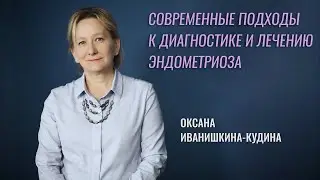 СОВРЕМЕННЫЕ ПОДХОДЫ
К ДИАГНОСТИКЕ И ЛЕЧЕНИЮ
ЭНДОМЕТРИОЗА

ОКСАНА
ИВАНИШКИНА-КУДИНА